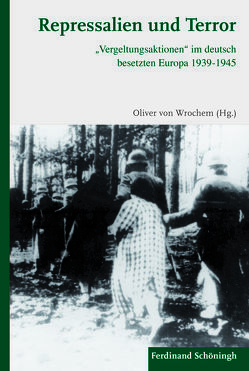 Repressalien und Terror

„Vergeltungsaktionen“ im deutsch besetzten Europa 1939-1945

Oliver von Wrochem (Hg.)

Ferdinand Schöningh